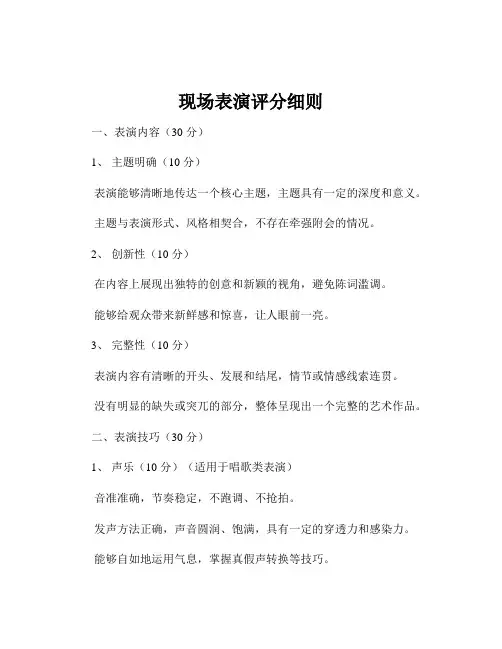 现场表演评分细则

一、表演内容（30 分）

1、 主题明确（10 分）

表演能够清晰地传达一个核心主题，主题具有一定的深度和意义。

主题与表演形式、风格相契合，不存在牵强附会的情况。

2、 创新性（10 分）

在内容上展现出独特的创意和新颖的视角，避免陈词滥调。

能够给观众带来新鲜感和惊喜，让人眼前一亮。

3、 完整性（10 分）

表演内容有清晰的开头、发展和结尾，情节或情感线索连贯。

没有明显的缺失或突兀的部分，整体呈现出一个完整的艺术作品。

二、表演技巧（30 分）

1、 声乐（10 分）（适用于唱歌类表演）

音准准确，节奏稳定，不跑调、不抢拍。

发声方法正确，声音圆润、饱满，具有一定的穿透力和感染力。

能够自如地运用气息，掌握真假声转换等技巧。